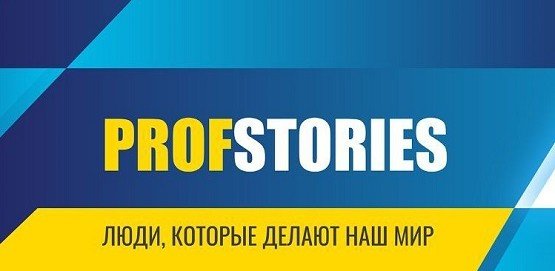 PROFSTORIES

ЛЮДИ, КОТОРЫЕ ДЕЛАЮТ НАШ МИР